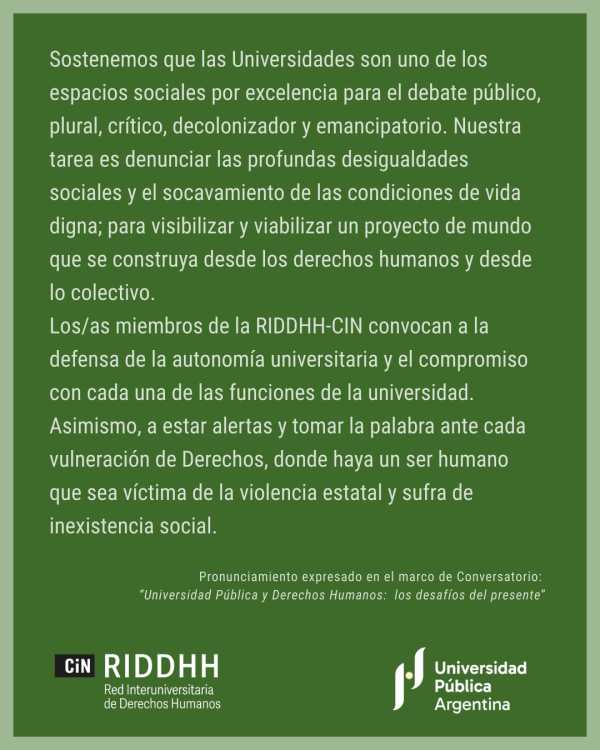 Sostenemos que las Universidades son uno de los espacios sociales por excelencia para el debate público, plural, crítico, decolonizador y emancipatorio. Nuestra tarea es denunciar las profundas desigualdades sociales y el socavamiento de las condiciones de vida digna; para visibilizar y viabilizar un proyecto de mundo que se construya desde los derechos humanos y desde lo colectivo.
Los/as miembros de la RIDDHH-CIN convocan a la defensa de la autonomía universitaria y el compromiso con cada una de las funciones de la universidad. Asimismo, a estar alertas y tomar la palabra ante cada vulneración de Derechos, donde haya un ser humano que sea víctima de la violencia estatal y sufra de inexistencia social.

Pronunciamiento expresado en el marco de Conversatorio:
"Universidad Pública y Derechos Humanos: los desafíos del presente"

CiN RIDDHH
Red Interuniversitaria de Derechos Humanos

Universidad Pública Argentina